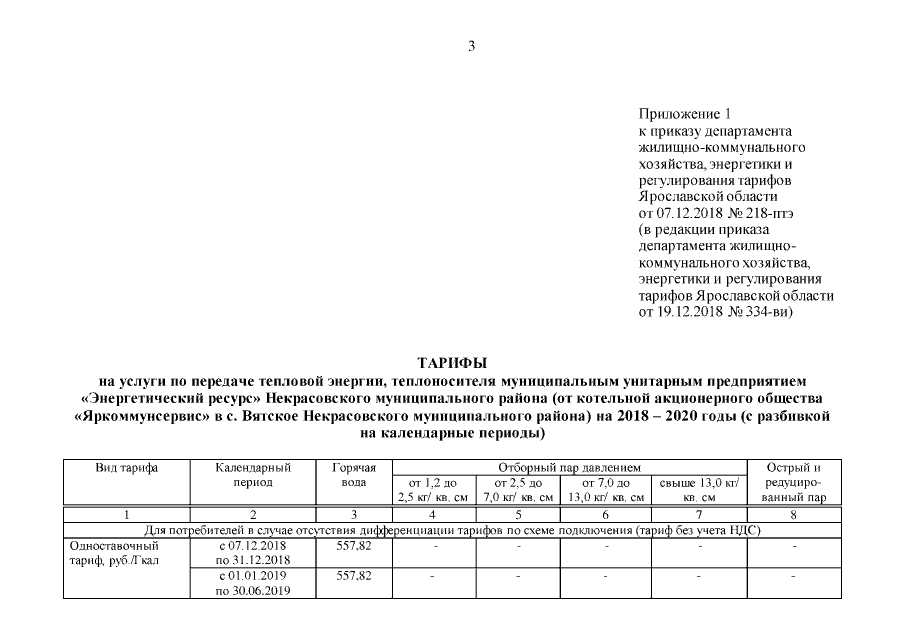 3

Приложение 1
к приказу департамента жилищно-коммунального хозяйства, энергетики и регулирования тарифов Ярославской области
от 07.12.2018 № 218-птэ
(в редакции приказа департамента жилищно-коммунального хозяйства, энергетики и регулирования тарифов Ярославской области
от 19.12.2018 № 334-ви)

ТАРИФЫ
на услуги по передаче тепловой энергии, теплоносителя муниципальным унитарным предприятием «Энергетический ресурс» Некрасовского муниципального района (от котельной акционерного общества «Яркоммунсервис» в с. Вятское Некрасовского муниципального района) на 2018 – 2020 годы (с разбивкой на календарные периоды)

| Вид тарифа | Календарный период | Горячая вода | Отборный пар давлением от 1,2 до 2,5 кг/ кв. см | Отборный пар давлением от 2,5 до 7,0 кг/ кв. см | Отборный пар давлением от 7,0 до 13,0 кг/ кв. см | Отборный пар давлением свыше 13,0 кг/ кв. см | Острый и редуцированный пар |
|---|---|---|---|---|---|---|---|
| 1 | 2 | 3 | 4 | 5 | 6 | 7 | 8 |
| Для потребителей в случае отсутствия дифференциации тарифов по схеме подключения (тариф без учета НДС) | | | | | | | |
| Одноставочный тариф, руб./Гкал | с 07.12.2018 по 31.12.2018 | 557,82 | - | - | - | - | - |
| | с 01.01.2019 по 30.06.2019 | 557,82 | - | - | - | - | - |